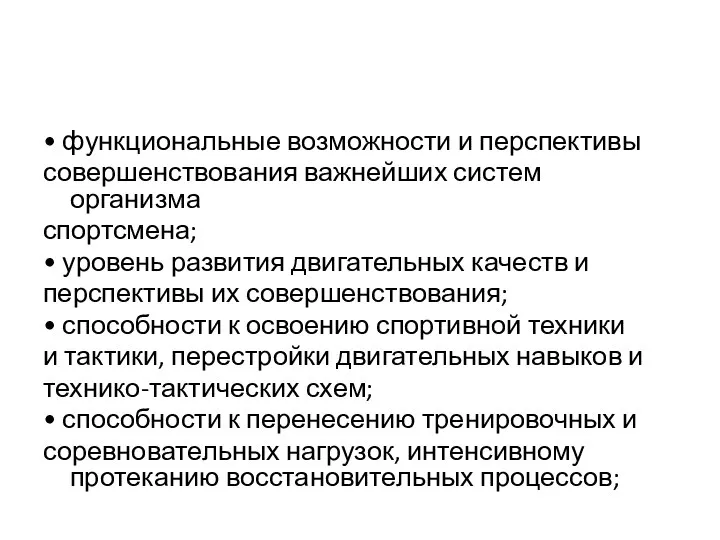 • функциональные возможности и перспективы совершенствования важнейших систем организма спортсмена;
• уровень развития двигательных качеств и перспективы их совершенствования;
• способности к освоению спортивной техники и тактики, перестройки двигательных навыков и технико-тактических схем;
• способности к перенесению тренировочных и соревновательных нагрузок, интенсивному протеканию восстановительных процессов;